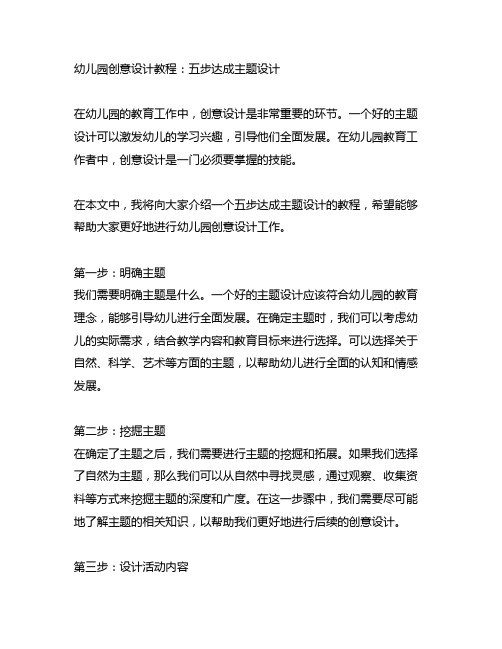 幼儿园创意设计教程：五步达成主题设计

在幼儿园的教育工作中，创意设计是非常重要的环节。一个好的主题设计可以激发幼儿的学习兴趣，引导他们全面发展。在幼儿园教育工作者中，创意设计是一门必须要掌握的技能。

在本文中，我将向大家介绍一个五步达成主题设计的教程，希望能够帮助大家更好地进行幼儿园创意设计工作。

第一步：明确主题
我们需要明确主题是什么。一个好的主题设计应该符合幼儿园的教育理念，能够引导幼儿进行全面发展。在确定主题时，我们可以考虑幼儿的实际需求，结合教学内容和教育目标来进行选择。可以选择关于自然、科学、艺术等方面的主题，以帮助幼儿进行全面的认知和情感发展。

第二步：挖掘主题
在确定了主题之后，我们需要进行主题的挖掘和拓展。如果我们选择了自然为主题，那么我们可以从自然中寻找灵感，通过观察、收集资料等方式来挖掘主题的深度和广度。在这一步骤中，我们需要尽可能地了解主题的相关知识，以帮助我们更好地进行后续的创意设计。

第三步：设计活动内容